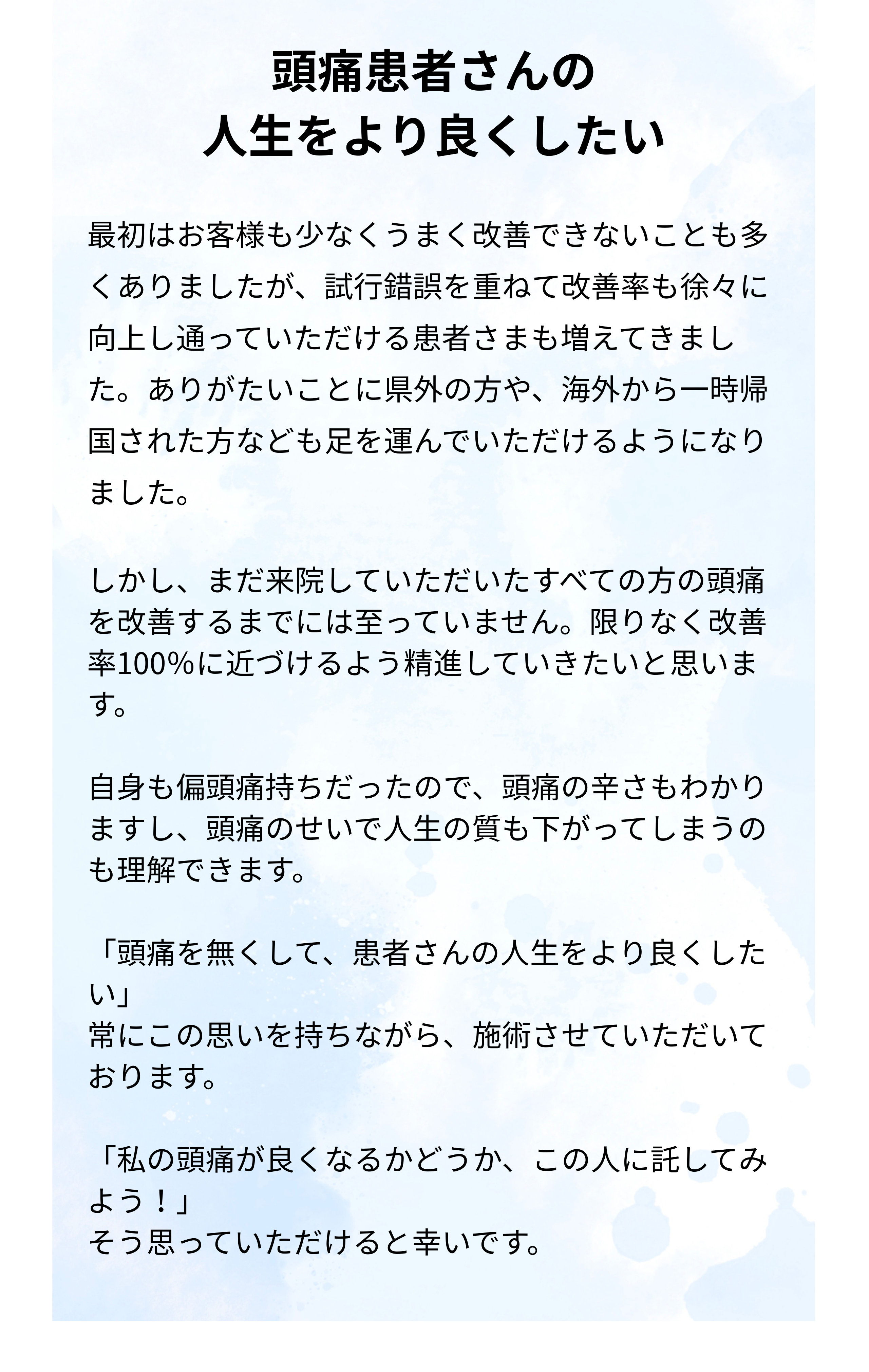 頭痛患者さんの
人生をより良くしたい

最初はお客様も少なくうまく改善できないことも多くありましたが、試行錯誤を重ねて改善率も徐々に向上し通っていただける患者さまも増えてきました。ありがたいことに県外の方や、海外から一時帰国された方なども足を運んでいただけるようになりました。

しかし、まだ来院していただいたすべての方の頭痛を改善するまでには至っていません。限りなく改善率100%に近づけるよう精進していきたいと思います。

自身も偏頭痛持ちだったので、頭痛の辛さもわかりますし、頭痛のせいで人生の質も下がってしまうのも理解できます。

「頭痛を無くして、患者さんの人生をより良くしたい」
常にこの思いを持ちながら、施術させていただいております。

「私の頭痛が良くなるかどうか、この人に託してみよう！」
そう思っていただけると幸いです。